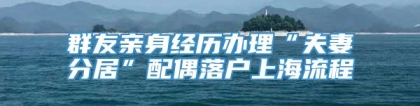 群友亲身经历办理“夫妻分居”配偶落户上海流程